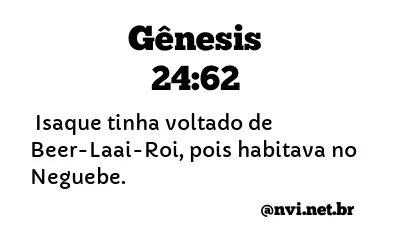 Gênesis
24:62

Isaque tinha voltado de Beer-Laai-Roi, pois habitava no Neguebe.

@nvi.net.br